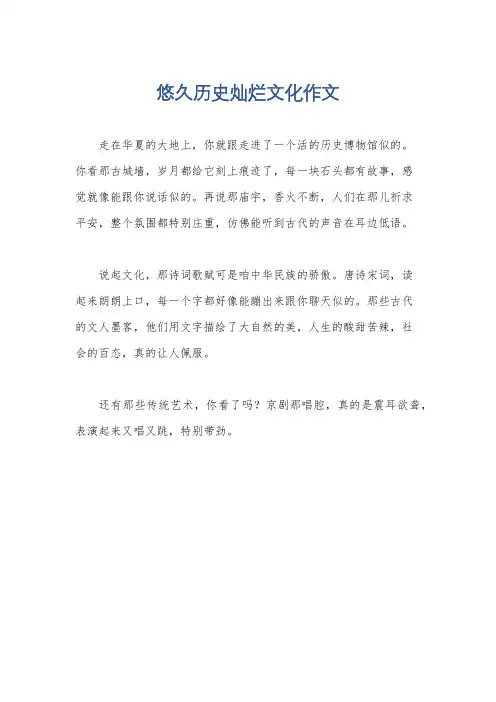 悠久历史灿烂文化作文

走在华夏的大地上，你就跟走进了一个活的历史博物馆似的。你看那古城墙，岁月都给它刻上痕迹了，每一块石头都有故事，感觉就像能跟你说话似的。再说那庙宇，香火不断，人们在那儿祈求平安，整个氛围都特别庄重，仿佛能听到古代的声音在耳边低语。

说起文化，那诗词歌赋可是咱中华民族的骄傲。唐诗宋词，读起来朗朗上口，每一个字都好像能蹦出来跟你聊天似的。那些古代的文人墨客，他们用文字描绘了大自然的美，人生的酸甜苦辣，社会的百态，真的让人佩服。

还有那些传统艺术，你看了吗？京剧那唱腔，真的是震耳欲聋，表演起来又唱又跳，特别带劲。